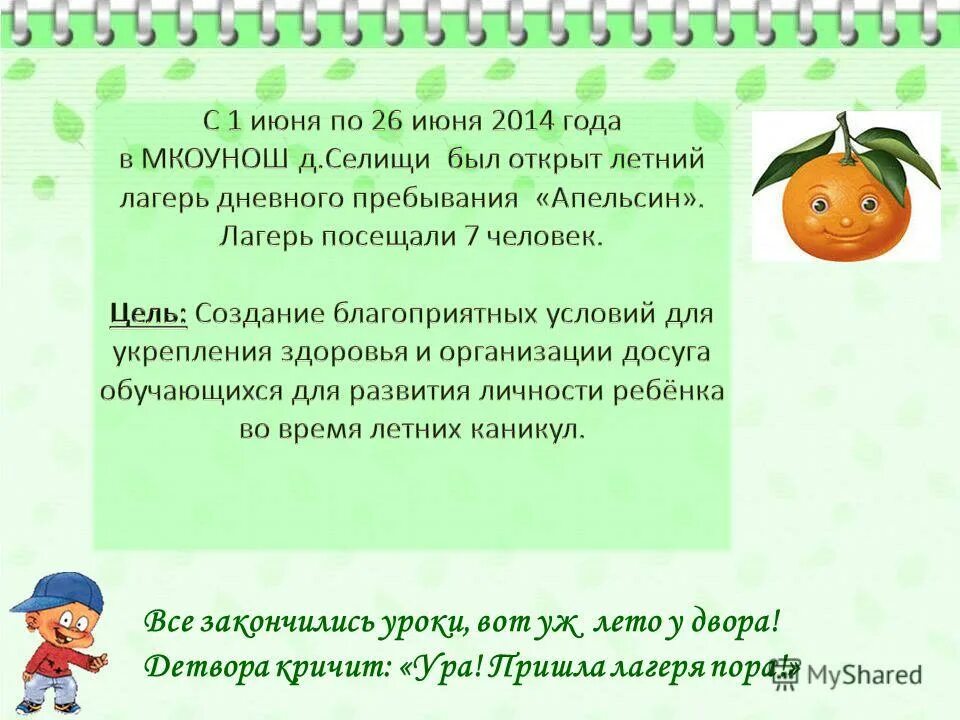 С 1 июня по 26 июня 2014 года в МКОУНОШ д.Селищи был открыт летний лагерь дневного пребывания «Апельсин». Лагерь посещали 7 человек.

Цель: Создание благоприятных условий для укрепления здоровья и организации досуга обучающихся для развития личности ребёнка во время летних каникул.

Все закончились уроки, вот уж лето у двора!
Детвора кричит: «Ура! Пришла лагеря пора!»

MyShared